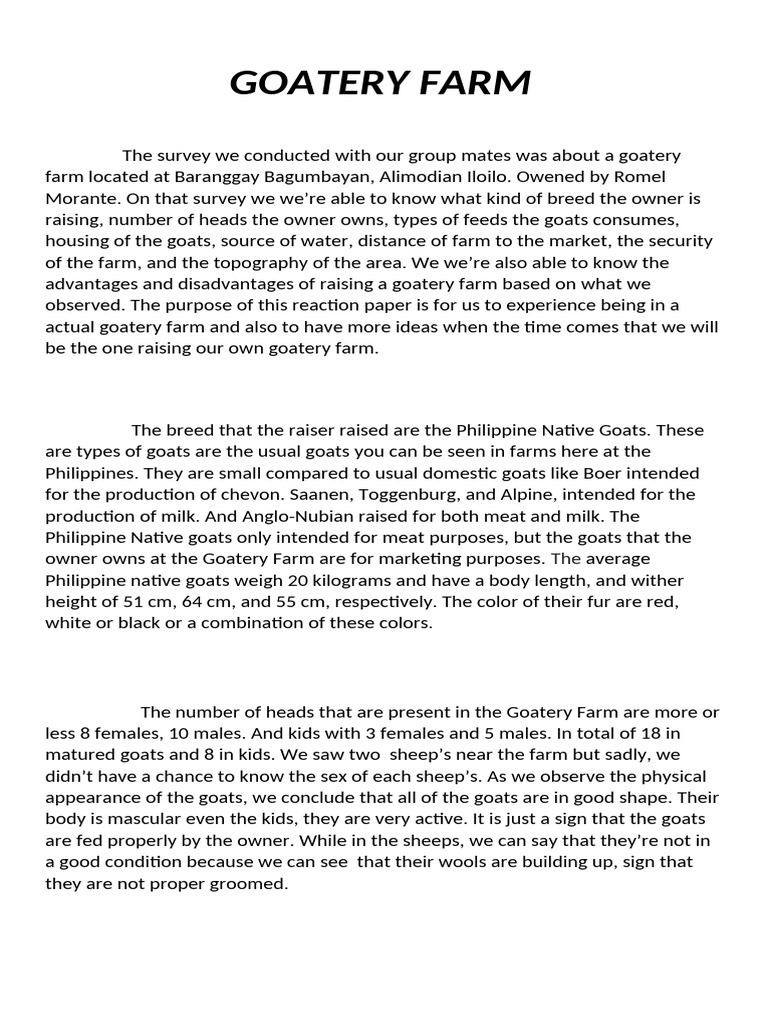 GOATERY FARM

The survey we conducted with our group mates was about a goatery farm located at Baranggay Bagumbayan, Alimodian Iloilo. Owened by Romel Morante. On that survey we we're able to know what kind of breed the owner is raising, number of heads the owner owns, types of feeds the goats consumes, housing of the goats, source of water, distance of farm to the market, the security of the farm, and the topography of the area. We we're also able to know the advantages and disadvantages of raising a goatery farm based on what we observed. The purpose of this reaction paper is for us to experience being in a actual goatery farm and also to have more ideas when the time comes that we will be the one raising our own goatery farm.

The breed that the raiser raised are the Philippine Native Goats. These are types of goats are the usual goats you can be seen in farms here at the Philippines. They are small compared to usual domestic goats like Boer intended for the production of chevon. Saanen, Toggenburg, and Alpine, intended for the production of milk. And Anglo-Nubian raised for both meat and milk. The Philippine Native goats only intended for meat purposes, but the goats that the owner owns at the Goatery Farm are for marketing purposes. The average Philippine native goats weigh 20 kilograms and have a body length, and wither height of 51 cm, 64 cm, and 55 cm, respectively. The color of their fur are red, white or black or a combination of these colors.

The number of heads that are present in the Goatery Farm are more or less 8 females, 10 males. And kids with 3 females and 5 males. In total of 18 in matured goats and 8 in kids. We saw two sheep's near the farm but sadly, we didn't have a chance to know the sex of each sheep's. As we observe the physical appearance of the goats, we conclude that all of the goats are in good shape. Their body is mascular even the kids, they are very active. It is just a sign that the goats are fed properly by the owner. While in the sheeps, we can say that they're not in a good condition because we can see that their wools are building up, sign that they are not proper groomed.